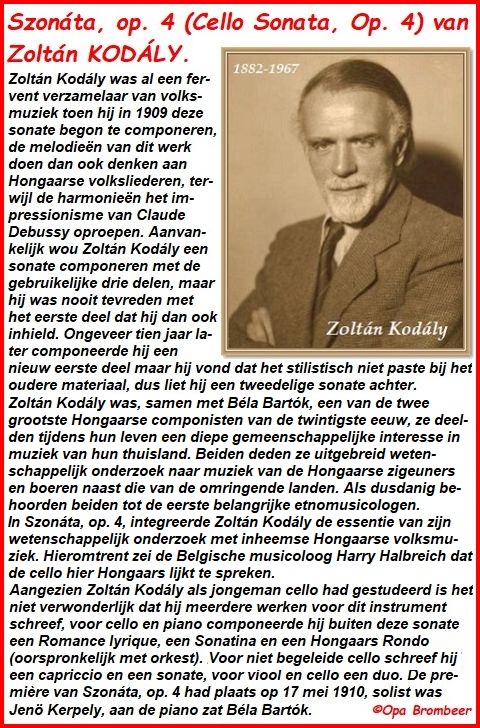 Szonáta, op. 4 (Cello Sonata, Op. 4) van Zoltán KODÁLY.

1882-1967

Zoltán Kodály

Zoltán Kodály was al een fervent verzamelaar van volksmuziek toen hij in 1909 deze sonate begon te componeren, de melodieën van dit werk doen dan ook denken aan Hongaarse volksliederen, terwijl de harmonieën het impressionisme van Claude Debussy oproepen. Aanvankelijk wou Zoltán Kodály een sonate componeren met de gebruikelijke drie delen, maar hij was nooit tevreden met het eerste deel dat hij dan ook inhield. Ongeveer tien jaar later componeerde hij een nieuw eerste deel maar hij vond dat het stilistisch niet paste bij het oudere materiaal, dus liet hij een tweedelige sonate achter.
Zoltán Kodály was, samen met Béla Bartók, een van de twee grootste Hongaarse componisten van de twintigste eeuw, ze deelden tijdens hun leven een diepe gemeenschappelijke interesse in muziek van hun thuisland. Beiden deden ze uitgebreid wetenschappelijk onderzoek naar muziek van de Hongaarse zigeuners en boeren naast die van de omringende landen. Als dusdanig behoorden beiden tot de eerste belangrijke etnomusicologen.
In Szonáta, op. 4, integreerde Zoltán Kodály de essentie van zijn wetenschappelijk onderzoek met inheemse Hongaarse volksmuziek. Hieromtrent zei de Belgische musicoloog Harry Halbreich dat de cello hier Hongaars lijkt te spreken.
Aangezien Zoltán Kodály als jongeman cello had gestudeerd is het niet verwonderlijk dat hij meerdere werken voor dit instrument schreef, voor cello en piano componeerde hij buiten deze sonate een Romance lyrique, een Sonatina en een Hongaars Rondo (oorspronkelijk met orkest). Voor niet begeleide cello schreef hij een capriccio en een sonate, voor viool en cello een duo. De première van Szonáta, op. 4 had plaats op 17 mei 1910, solist was Jenö Kerpely, aan de piano zat Béla Bartók.

©Opa Brombeer